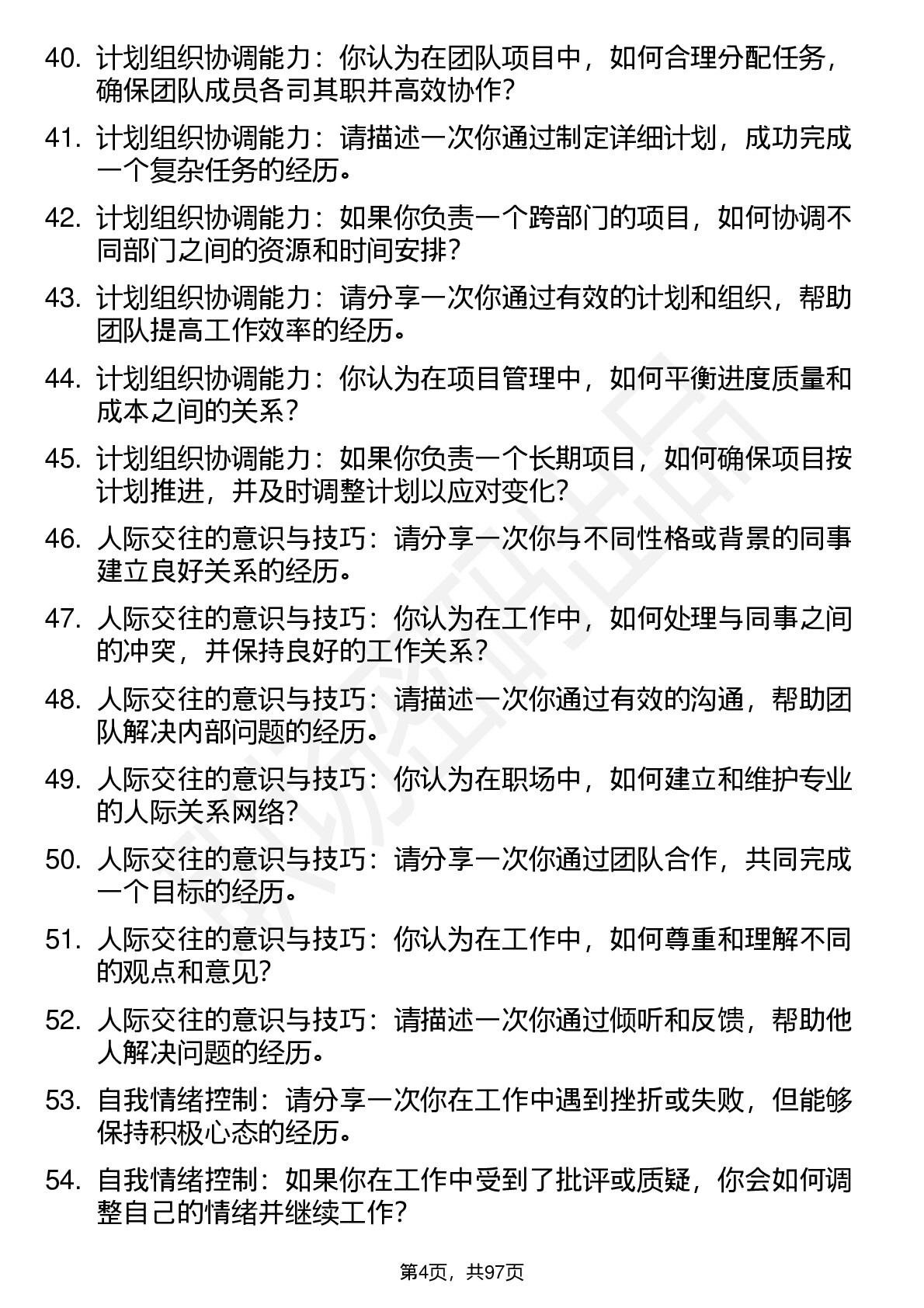 40. 计划组织协调能力：你认为在团队项目中，如何合理分配任务，确保团队成员各司其职并高效协作?

41. 计划组织协调能力：请描述一次你通过制定详细计划，成功完成一个复杂任务的经历。

42. 计划组织协调能力：如果你负责一个跨部门的项目，如何协调不同部门之间的资源和时间安排?

43. 计划组织协调能力：请分享一次你通过有效的计划和组织，帮助团队提高工作效率的经历。

44. 计划组织协调能力：你认为在项目管理中，如何平衡进度质量和成本之间的关系?

45. 计划组织协调能力：如果你负责一个长期项目，如何确保项目按计划推进，并及时调整计划以应对变化?

46. 人际交往的意识与技巧：请分享一次你与不同性格或背景的同事建立良好关系的经历。

47. 人际交往的意识与技巧：你认为在工作中，如何处理与同事之间的冲突，并保持良好的工作关系?

48. 人际交往的意识与技巧：请描述一次你通过有效的沟通，帮助团队解决内部问题的经历。

49. 人际交往的意识与技巧：你认为在职场中，如何建立和维护专业的人际关系网络?

50. 人际交往的意识与技巧：请分享一次你通过团队合作，共同完成一个目标的经历。

51. 人际交往的意识与技巧：你认为在工作中，如何尊重和理解不同的观点和意见?

52. 人际交往的意识与技巧：请描述一次你通过倾听和反馈，帮助他人解决问题的经历。

53. 自我情绪控制：请分享一次你在工作中遇到挫折或失败，但能够保持积极心态的经历。

54. 自我情绪控制：如果你在工作中受到了批评或质疑，你会如何调整自己的情绪并继续工作?

第4页，共97页